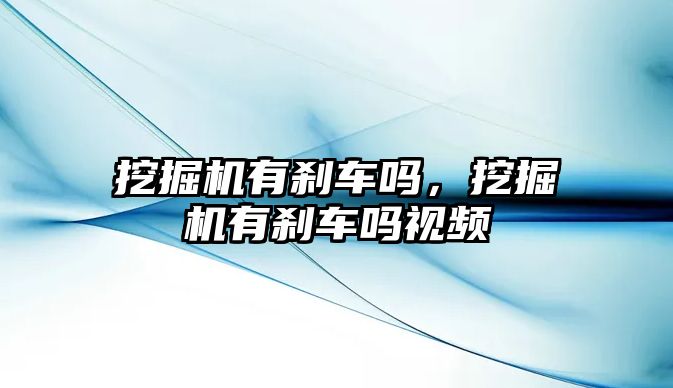 挖掘机有刹车吗，挖掘机有刹车吗视频